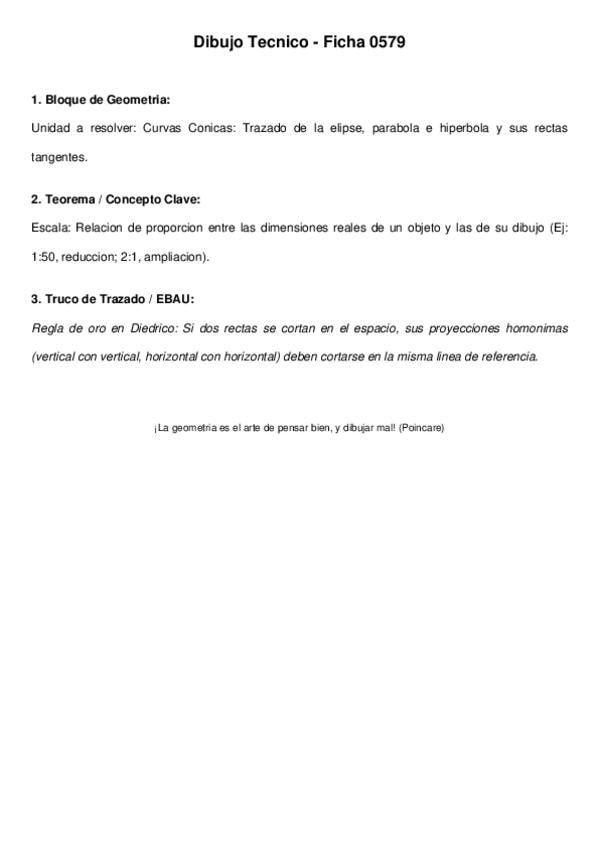 Dibujo Tecnico - Ficha 0579

1. Bloque de Geometria:

Unidad a resolver: Curvas Conicas: Trazado de la elipse, parabola e hiperbola y sus rectas tangentes.

2. Teorema / Concepto Clave:

Escala: Relacion de proporcion entre las dimensiones reales de un objeto y las de su dibujo (Ej: 1:50, reduccion; 2:1, ampliacion).

3. Truco de Trazado / EBAU:

Regla de oro en Diedrico: Si dos rectas se cortan en el espacio, sus proyecciones homonimas (vertical con vertical, horizontal con horizontal) deben cortarse en la misma linea de referencia.

¡La geometria es el arte de pensar bien, y dibujar mal! (Poincare)